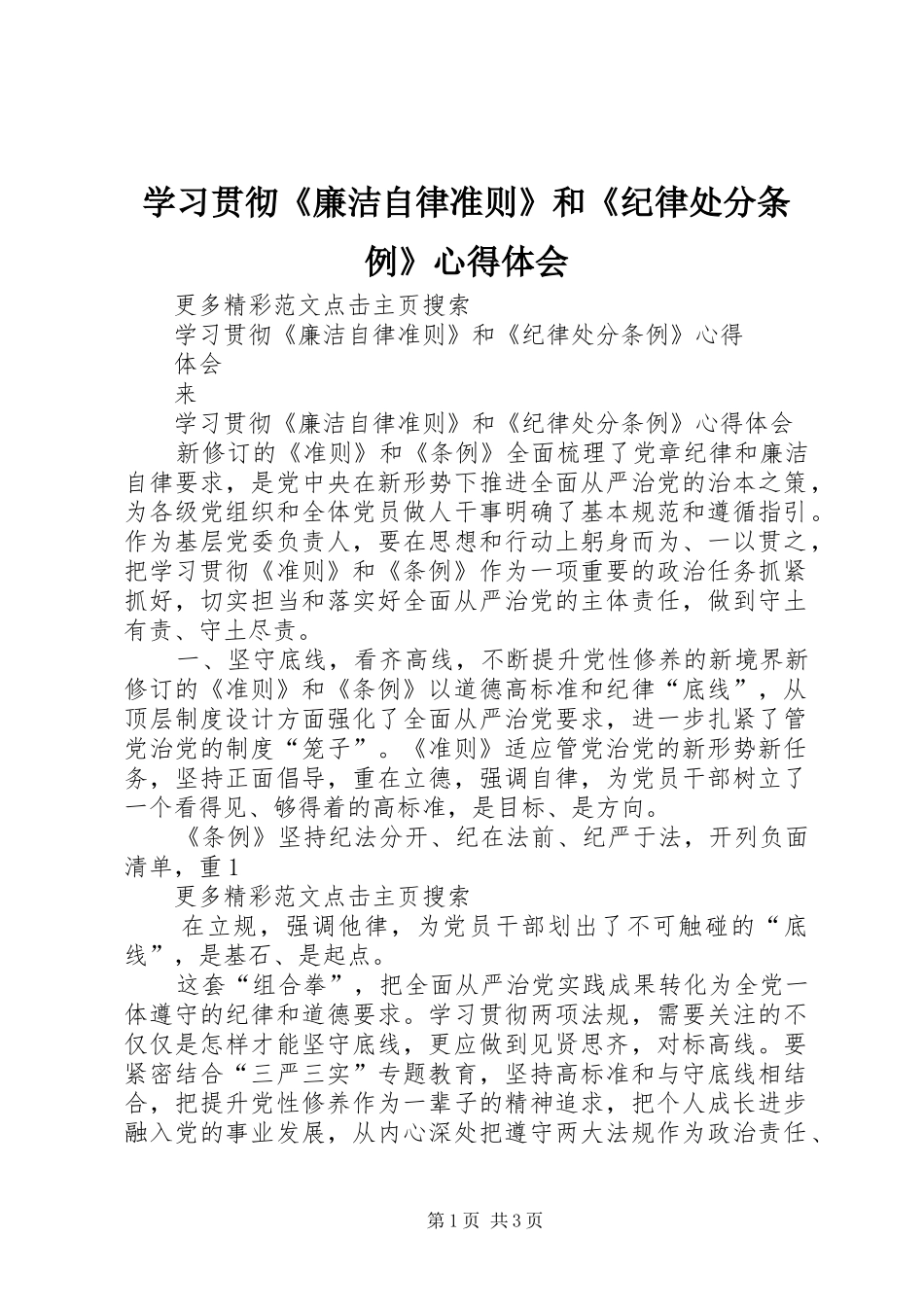 学习贯彻《廉洁自律准则》和《纪律处分条例》心得体会

更多精彩范文点击主页搜索

学习贯彻《廉洁自律准则》和《纪律处分条例》心得体会

来

学习贯彻《廉洁自律准则》和《纪律处分条例》心得体会

新修订的《准则》和《条例》全面梳理了党章纪律和廉洁自律要求，是党中央在新形势下推进全面从严治党的治本之策，为各级党组织和全体党员做人干事明确了基本规范和遵循指引。作为基层党委负责人，要在思想和行动上躬身而为、一以贯之，把学习贯彻《准则》和《条例》作为一项重要的政治任务抓紧抓好，切实担当和落实好全面从严治党的主体责任，做到守土有责、守土尽责。

一、坚守底线，看齐高线，不断提升党性修养的新境界新修订的《准则》和《条例》以道德高标准和纪律“底线”，从顶层制度设计方面强化了全面从严治党要求，进一步扎紧了管党治党的制度“笼子”。《准则》适应管党治党的新形势新任务，坚持正面倡导，重在立德，强调自律，为党员干部树立了一个看得见、够得着的高标准，是目标、是方向。

《条例》坚持纪法分开、纪在法前、纪严于法，开列负面清单，重1

更多精彩范文点击主页搜索

在立规，强调他律，为党员干部划出了不可触碰的“底线”，是基石、是起点。

这套“组合拳”，把全面从严治党实践成果转化为全党一体遵守的纪律和道德要求。学习贯彻两项法规，需要关注的不仅仅是怎样才能坚守底线，更应做到见贤思齐，对标高线。要紧密结合“三严三实”专题教育，坚持高标准和与守底线相结合，把提升党性修养作为一辈子的精神追求，把个人成长进步融入党的事业发展，从内心深处把遵守两大法规作为政治责任、

第1页 共3页